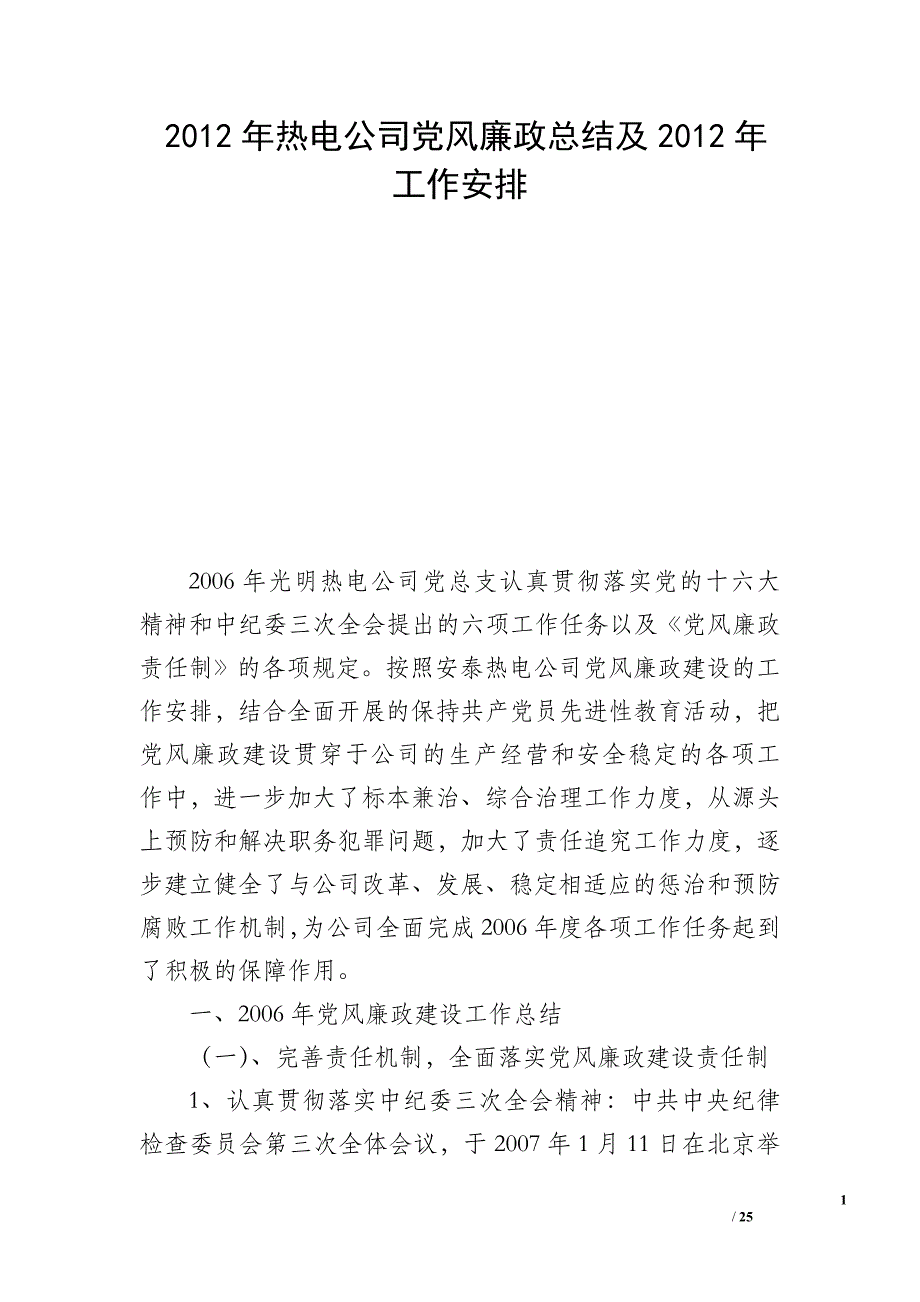 2012年热电公司党风廉政总结及2012年工作安排

2006年光明热电公司党总支认真贯彻落实党的十六大精神和中纪委三次全会提出的六项工作任务以及《党风廉政责任制》的各项规定。按照安泰热电公司党风廉政建设的工作安排，结合全面开展的保持共产党员先进性教育活动，把党风廉政建设贯穿于公司的生产经营和安全稳定的各项工作中，进一步加大了标本兼治、综合治理工作力度，从源头上预防和解决职务犯罪问题，加大了责任追究工作力度，逐步建立健全了与公司改革、发展、稳定相适应的惩治和预防腐败工作机制，为公司全面完成2006年度各项工作任务起到了积极的保障作用。

一、2006年党风廉政建设工作总结

（一）、完善责任机制，全面落实党风廉政建设责任制

1、认真贯彻落实中纪委三次全会精神：中共中央纪律检查委员会第三次全体会议，于2007年1月11日在北京举

1

/ 25